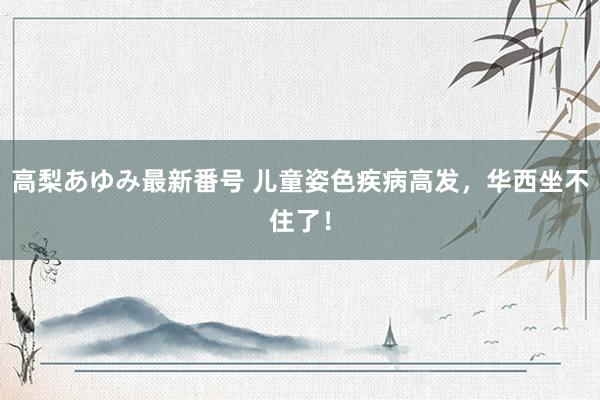 高梨あゆみ最新番号 儿童姿色疾病高发，华西坐不住了！